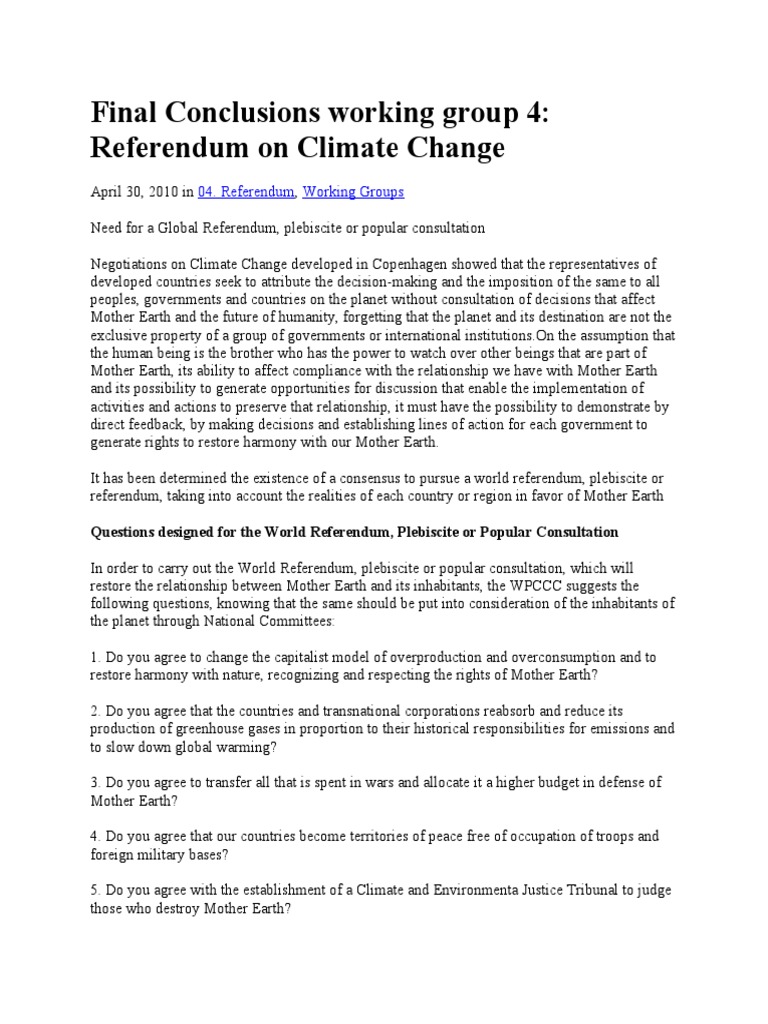 Final Conclusions working group 4: Referendum on Climate Change

April 30, 2010 in 04. Referendum, Working Groups

Need for a Global Referendum, plebiscite or popular consultation

Negotiations on Climate Change developed in Copenhagen showed that the representatives of developed countries seek to attribute the decision-making and the imposition of the same to all peoples, governments and countries on the planet without consultation of decisions that affect Mother Earth and the future of humanity, forgetting that the planet and its destination are not the exclusive property of a group of governments or international institutions.On the assumption that the human being is the brother who has the power to watch over other beings that are part of Mother Earth, its ability to affect compliance with the relationship we have with Mother Earth and its possibility to generate opportunities for discussion that enable the implementation of activities and actions to preserve that relationship, it must have the possibility to demonstrate by direct feedback, by making decisions and establishing lines of action for each government to generate rights to restore harmony with our Mother Earth.

It has been determined the existence of a consensus to pursue a world referendum, plebiscite or referendum, taking into account the realities of each country or region in favor of Mother Earth

Questions designed for the World Referendum, Plebiscite or Popular Consultation

In order to carry out the World Referendum, plebiscite or popular consultation, which will restore the relationship between Mother Earth and its inhabitants, the WPCCC suggests the following questions, knowing that the same should be put into consideration of the inhabitants of the planet through National Committees:

1. Do you agree to change the capitalist model of overproduction and overconsumption and to restore harmony with nature, recognizing and respecting the rights of Mother Earth?

2. Do you agree that the countries and transnational corporations reabsorb and reduce its production of greenhouse gases in proportion to their historical responsibilities for emissions and to slow down global warming?

3. Do you agree to transfer all that is spent in wars and allocate it a higher budget in defense of Mother Earth?

4. Do you agree that our countries become territories of peace free of occupation of troops and foreign military bases?

5. Do you agree with the establishment of a Climate and Environmenta Justice Tribunal to judge those who destroy Mother Earth?